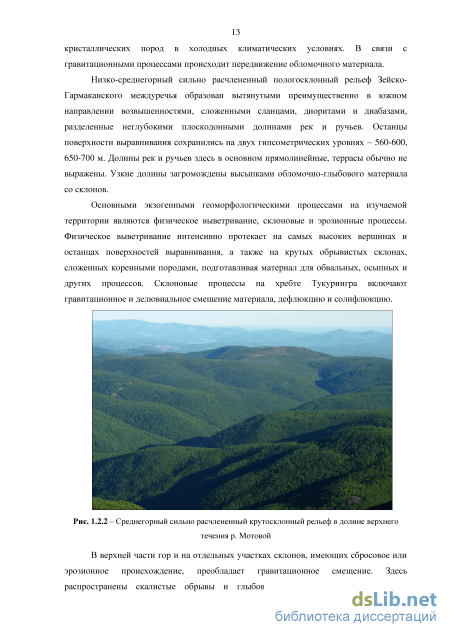 13

кристаллических пород в холодных климатических условиях. В связи с гравитационными процессами происходит передвижение обломочного материала.

Низко-среднегорный сильно расчлененный пологосклонный рельеф Зейско-Гармаканского междуречья образован вытянутыми преимущественно в южном направлении возвышенностями, сложенными сланцами, диоритами и диабазами, разделенные неглубокими плоскодонными долинами рек и ручьев. Останцы поверхности выравнивания сохранились на двух гипсометрических уровнях – 560-600, 650-700 м. Долины рек и ручьев здесь в основном прямолинейные, террасы обычно не выражены. Узкие долины загромождены высыпками обломочно-глыбового материала со склонов.

Основными экзогенными геоморфологическими процессами на изучаемой территории являются физическое выветривание, склоновые и эрозионные процессы. Физическое выветривание интенсивно протекает на самых высоких вершинах и останцах поверхностей выравнивания, а также на крутых обрывистых склонах, сложенных коренными породами, подготавливая материал для обвальных, осыпных и других процессов. Склоновые процессы на хребте Тукурингра включают гравитационное и делювиальное смещение материала, дефлюкцию и солифлюкцию.

Рис. 1.2.2 – Среднегорный сильно расчлененный крутосклонный рельеф в долине верхнего течения р. Мотовой

В верхней части гор и на отдельных участках склонов, имеющих сбросовое или эрозионное происхождение, преобладает гравитационное смещение. Здесь распространены скалистые обрывы и глыбов

dsLib.net
библиотека диссертаций